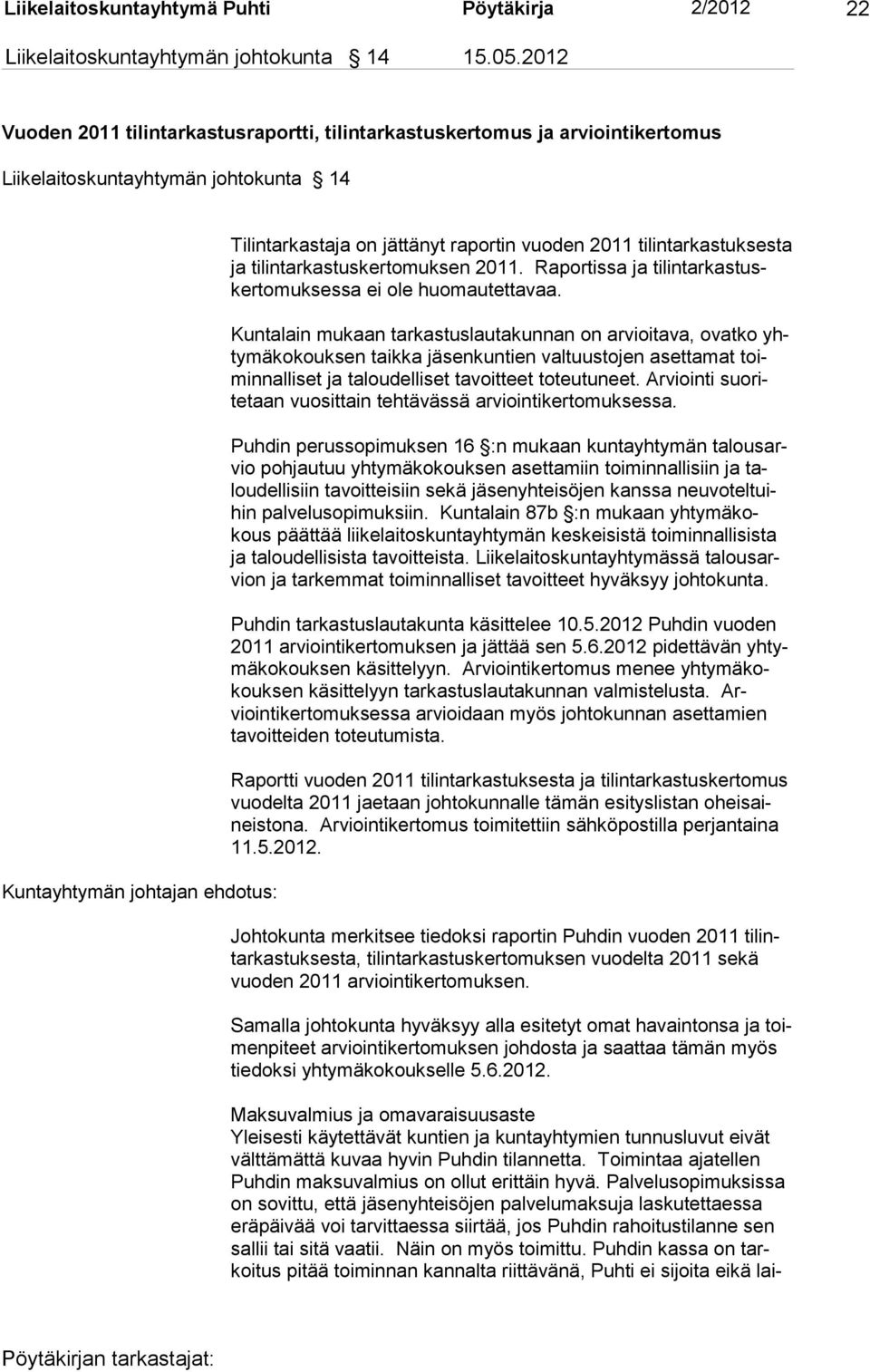 Liikelaitoskuntayhtymä Puhti Pöytäkirja 2/2012 22

Liikelaitoskuntayhtymän johtokunta § 14 15.05.2012

Vuoden 2011 tilintarkastusraportti, tilintarkastuskertomus ja arviointikertomus

Liikelaitoskuntayhtymän johtokunta § 14

Tilintarkastaja on jättänyt raportin vuoden 2011 tilintarkastuksesta ja tilintarkastuskertomuksen 2011. Raportissa ja tilintarkastuskertomuksessa ei ole huomautettavaa.

Kuntalain mukaan tarkastuslautakunnan on arvioitava, ovatko yhtymäkokouksen taikka jäsenkuntien valtuustojen asettamat toiminnalliset ja taloudelliset tavoitteet toteutuneet. Arviointi suoritetaan vuosittain tehtävässä arviointikertomuksessa.

Puhdin perussopimuksen 16 §:n mukaan kuntayhtymän talousarvio pohjautuu yhtymäkokouksen asettamiin toiminnallisiin ja taloudellisiin tavoitteisiin sekä jäsenyhteisöjen kanssa neuvoteltuihin palvelusopimuksiin. Kuntalain 87b §:n mukaan yhtymäkokous päättää liikelaitoskuntayhtymän keskeisistä toiminnallisista ja taloudellisista tavoitteista. Liikelaitoskuntayhtymässä talousarvion ja tarkemmat toiminnalliset tavoitteet hyväksyy johtokunta.

Puhdin tarkastuslautakunta käsittelee 10.5.2012 Puhdin vuoden 2011 arviointikertomuksen ja jättää sen 5.6.2012 pidettävän yhtymäkokouksen käsittelyyn. Arviointikertomus menee yhtymäkokouksen käsittelyyn tarkastuslautakunnan valmistelusta. Arviointikertomuksessa arvioidaan myös johtokunnan asettamien tavoitteiden toteutumista.

Raportti vuoden 2011 tilintarkastuksesta ja tilintarkastuskertomus vuodelta 2011 jaetaan johtokunnalle tämän esityslistan oheisaineistona. Arviointikertomus toimitettiin sähköpostilla perjantaina 11.5.2012.

Kuntayhtymän johtajan ehdotus:

Johtokunta merkitsee tiedoksi raportin Puhdin vuoden 2011 tilintarkastuksesta, tilintarkastuskertomuksen vuodelta 2011 sekä vuoden 2011 arviointikertomuksen.

Samalla johtokunta hyväksyy alla esitetyt omat havaintonsa ja toimenpiteet arviointikertomuksen johdosta ja saattaa tämän myös tiedoksi yhtymäkokoukselle 5.6.2012.

Maksuvalmius ja omavaraisuusaste
Yleisesti käytettävät kuntien ja kuntayhtymien tunnusluvut eivät välttämättä kuvaa hyvin Puhdin tilannetta. Toimintaa ajatellen Puhdin maksuvalmius on ollut erittäin hyvä. Palvelusopimuksissa on sovittu, että jäsenyhteisöjen palvelumaksuja laskutettaessa eräpäivää voi tarvittaessa siirtää, jos Puhdin rahoitustilanne sen sallii tai sitä vaatii. Näin on myös toimittu. Puhdin kassa on tarkoitus pitää toiminnan kannalta riittävänä, Puhti ei sijoita eikä lai-

Pöytäkirjan tarkastajat: